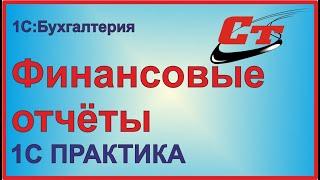 1С:Бухгалтерия

СТ

Финансовые отчёты

1С ПРАКТИКА